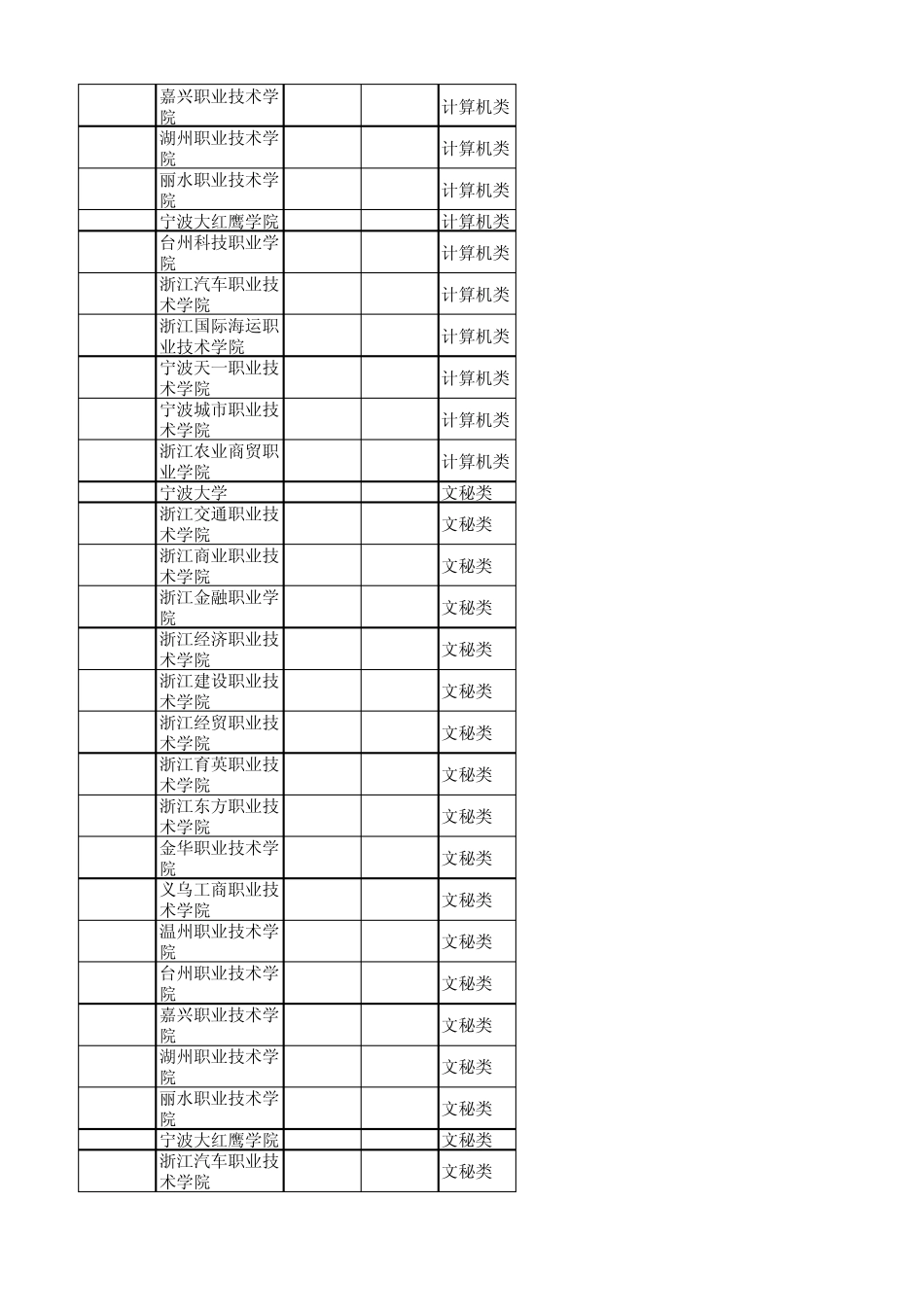 |  |  |  |  |  |
|---|---|---|---|---|
|  | 嘉兴职业技术学院 |  |  | 计算机类 |
|  | 湖州职业技术学院 |  |  | 计算机类 |
|  | 丽水职业技术学院 |  |  | 计算机类 |
|  | 宁波大红鹰学院 |  |  | 计算机类 |
|  | 台州科技职业学院 |  |  | 计算机类 |
|  | 浙江汽车职业技术学院 |  |  | 计算机类 |
|  | 浙江国际海运职业技术学院 |  |  | 计算机类 |
|  | 宁波天一职业技术学院 |  |  | 计算机类 |
|  | 宁波城市职业技术学院 |  |  | 计算机类 |
|  | 浙江农业商贸职业学院 |  |  | 计算机类 |
|  | 宁波大学 |  |  | 文秘类 |
|  | 浙江交通职业技术学院 |  |  | 文秘类 |
|  | 浙江商业职业技术学院 |  |  | 文秘类 |
|  | 浙江金融职业学院 |  |  | 文秘类 |
|  | 浙江经济职业技术学院 |  |  | 文秘类 |
|  | 浙江建设职业技术学院 |  |  | 文秘类 |
|  | 浙江经贸职业技术学院 |  |  | 文秘类 |
|  | 浙江育英职业技术学院 |  |  | 文秘类 |
|  | 浙江东方职业技术学院 |  |  | 文秘类 |
|  | 金华职业技术学院 |  |  | 文秘类 |
|  | 义乌工商职业技术学院 |  |  | 文秘类 |
|  | 温州职业技术学院 |  |  | 文秘类 |
|  | 台州职业技术学院 |  |  | 文秘类 |
|  | 嘉兴职业技术学院 |  |  | 文秘类 |
|  | 湖州职业技术学院 |  |  | 文秘类 |
|  | 丽水职业技术学院 |  |  | 文秘类 |
|  | 宁波大红鹰学院 |  |  | 文秘类 |
|  | 浙江汽车职业技术学院 |  |  | 文秘类 |